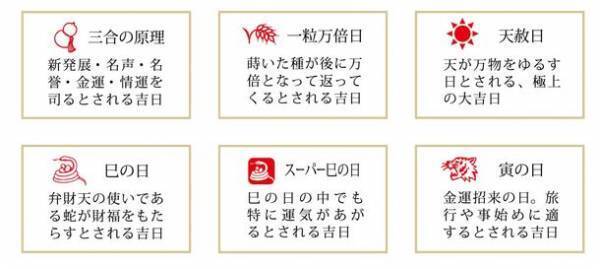 三合の原理

新発展・名声・名誉・金運・情運を司るとされる吉日

一粒万倍日

蒔いた種が後に万倍となって返ってくるとされる吉日

天赦日

天が万物をゆるす日とされる、極上の大吉日

巳の日

弁財天の使いである蛇が財福をもたらすとされる吉日

スーパー巳の日

巳の日の中でも特に運気があがるとされる吉日

寅の日

金運招来の日。旅行や事始めに適するとされる吉日